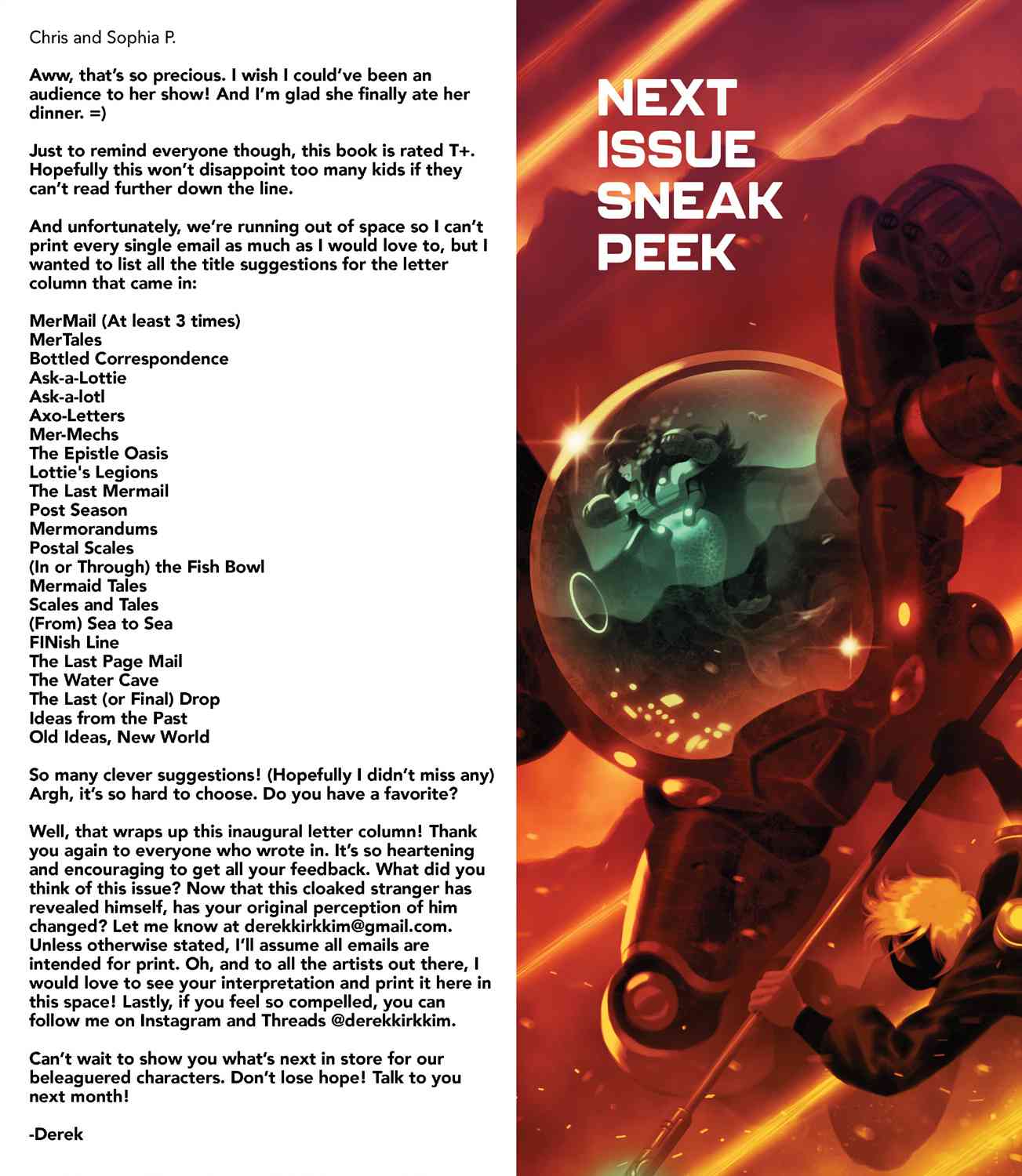 Chris and Sophia P.

Aww, that's so precious. I wish I could've been an audience to her show! And I'm glad she finally ate her dinner. =)

Just to remind everyone though, this book is rated T+. Hopefully this won't disappoint too many kids if they can't read further down the line.

And unfortunately, we're running out of space so I can't print every single email as much as I would love to, but I wanted to list all the title suggestions for the letter column that came in:

MerMail (At least 3 times)
MerTales
Bottled Correspondence
Ask-a-Lottie
Ask-a-lotl
Axo-Letters
Mer-Mechs
The Epistle Oasis
Lottie's Legions
The Last Mermail
Post Season
Mermorandums
Postal Scales
(In or Through) the Fish Bowl
Mermaid Tales
Scales and Tales
(From) Sea to Sea
FINish Line
The Last Page Mail
The Water Cave
The Last (or Final) Drop
Ideas from the Past
Old Ideas, New World

So many clever suggestions! (Hopefully I didn't miss any) Argh, it's so hard to choose. Do you have a favorite?

Well, that wraps up this inaugural letter column! Thank you again to everyone who wrote in. It's so heartening and encouraging to get all your feedback. What did you think of this issue? Now that this cloaked stranger has revealed himself, has your original perception of him changed? Let me know at derekkirkkim@gmail.com. Unless otherwise stated, I'll assume all emails are intended for print. Oh, and to all the artists out there, I would love to see your interpretation and print it here in this space! Lastly, if you feel so compelled, you can follow me on Instagram and Threads @derekkirkkim.

Can't wait to show you what's next in store for our beleaguered characters. Don't lose hope! Talk to you next month!

-Derek

NEXT
ISSUE
SNEAK
PEEK